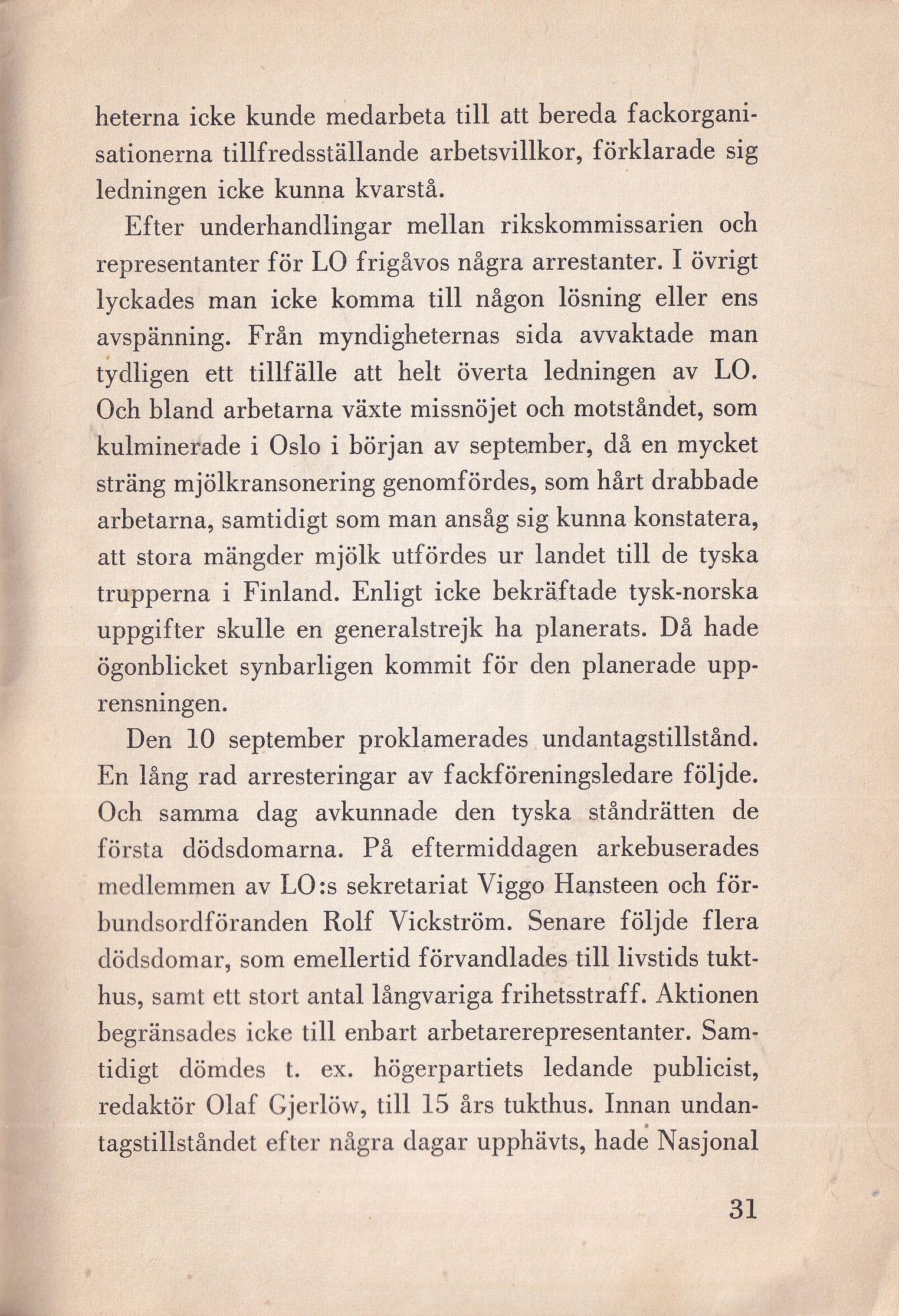 heterna icke kunde medarbeta till att bereda fackorganisationerna tillfredsställande arbetsvillkor, förklarade sig ledningen icke kunna kvarstå.

Efter underhandlingar mellan rikskommissarien och representanter för LO frigåvos några arrestanter. I övrigt lyckades man icke komma till någon lösning eller ens avspänning. Från myndigheternas sida avvaktade man tydligen ett tillfälle att helt överta ledningen av LO. Och bland arbetarna växte missnöjet och motståndet, som kulminerade i Oslo i början av september, då en mycket sträng mjölkransonering genomfördes, som hårt drabbade arbetarna, samtidigt som man ansåg sig kunna konstatera, att stora mängder mjölk utfördes ur landet till de tyska trupperna i Finland. Enligt icke bekräftade tysk-norska uppgifter skulle en generalstrejk ha planerats. Då hade ögonblicket synbarligen kommit för den planerade upprensningen.

Den 10 september proklamerades undantagstillstånd. En lång rad arresteringar av fackföreningsledare följde. Och samma dag avkunnade den tyska ståndrätten de första dödsdomarna. På eftermiddagen arkebuserades medlemmen av LO:s sekretariat Viggo Hansteen och förbundsordföranden Rolf Vickström. Senare följde flera dödsdomar, som emellertid förvandlades till livstids tukthus, samt ett stort antal långvariga frihetsstraff. Aktionen begränsades icke till enbart arbetarerepresentanter. Samtidigt dömdes t. ex. högerpartiets ledande publicist, redaktör Olaf Gjerlöw, till 15 års tukthus. Innan undantagstillståndet efter några dagar upphävts, hade Nasjonal

31